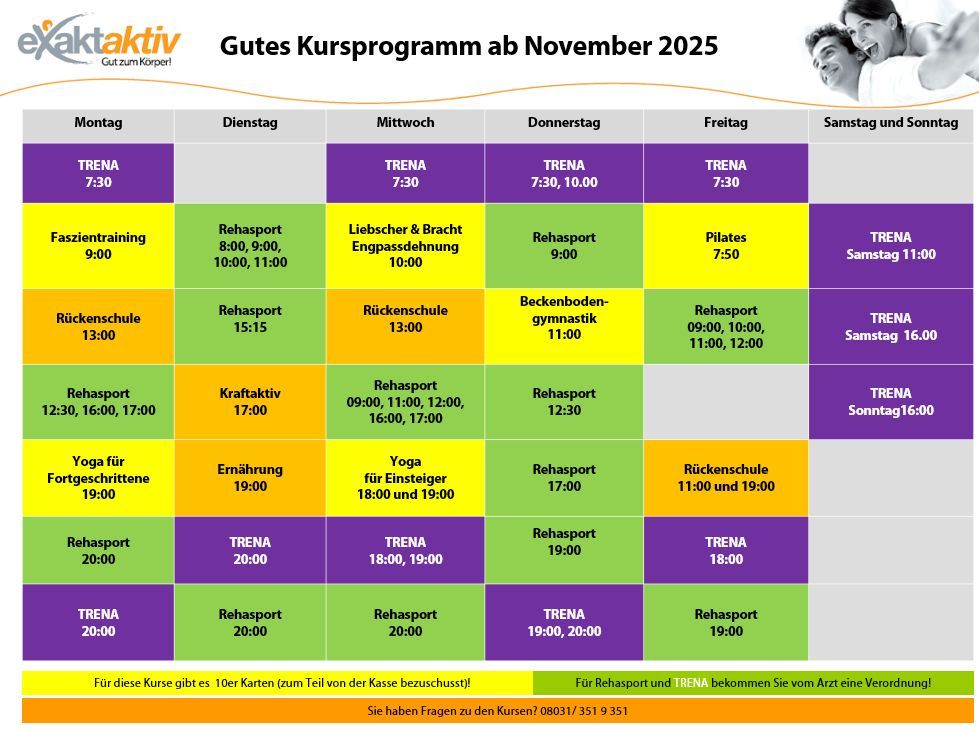 exaktaktiv
Gut zum Körper!

Gutes Kursprogramm ab November 2025

| Montag | Dienstag | Mittwoch | Donnerstag | Freitag | Samstag und Sonntag |
|---|---|---|---|---|---|
| TRENA 7:30 | | TRENA 7:30 | TRENA 7:30, 10.00 | TRENA 7:30 | |
| Faszientraining 9:00 | Rehasport 8:00, 9:00, 10:00, 11:00 | Liebscher & Bracht Engpassdehnung 10:00 | Rehasport 9:00 | Pilates 7:50 | TRENA Samstag 11:00 |
| Rückenschule 13:00 | Rehasport 15:15 | Rückenschule 13:00 | Beckenbodengymnastik 11:00 | Rehasport 09:00, 10:00, 11:00, 12:00 | TRENA Samstag 16.00 |
| Rehasport 12:30, 16:00, 17:00 | Kraftaktiv 17:00 | Rehasport 09:00, 11:00, 12:00, 16:00, 17:00 | Rehasport 12:30 | | TRENA Sonntag16:00 |
| Yoga für Fortgeschrittene 19:00 | Ernährung 19:00 | Yoga für Einsteiger 18:00 und 19:00 | Rehasport 17:00 | Rückenschule 11:00 und 19:00 | |
| Rehasport 20:00 | TRENA 20:00 | TRENA 18:00, 19:00 | Rehasport 19:00 | TRENA 18:00 | |
| TRENA 20:00 | Rehasport 20:00 | Rehasport 20:00 | TRENA 19:00, 20:00 | Rehasport 19:00 | |

Für diese Kurse gibt es 10er Karten (zum Teil von der Kasse bezuschusst)!

Für Rehasport und TRENA bekommen Sie vom Arzt eine Verordnung!

Sie haben Fragen zu den Kursen? 08031/ 351 9 351